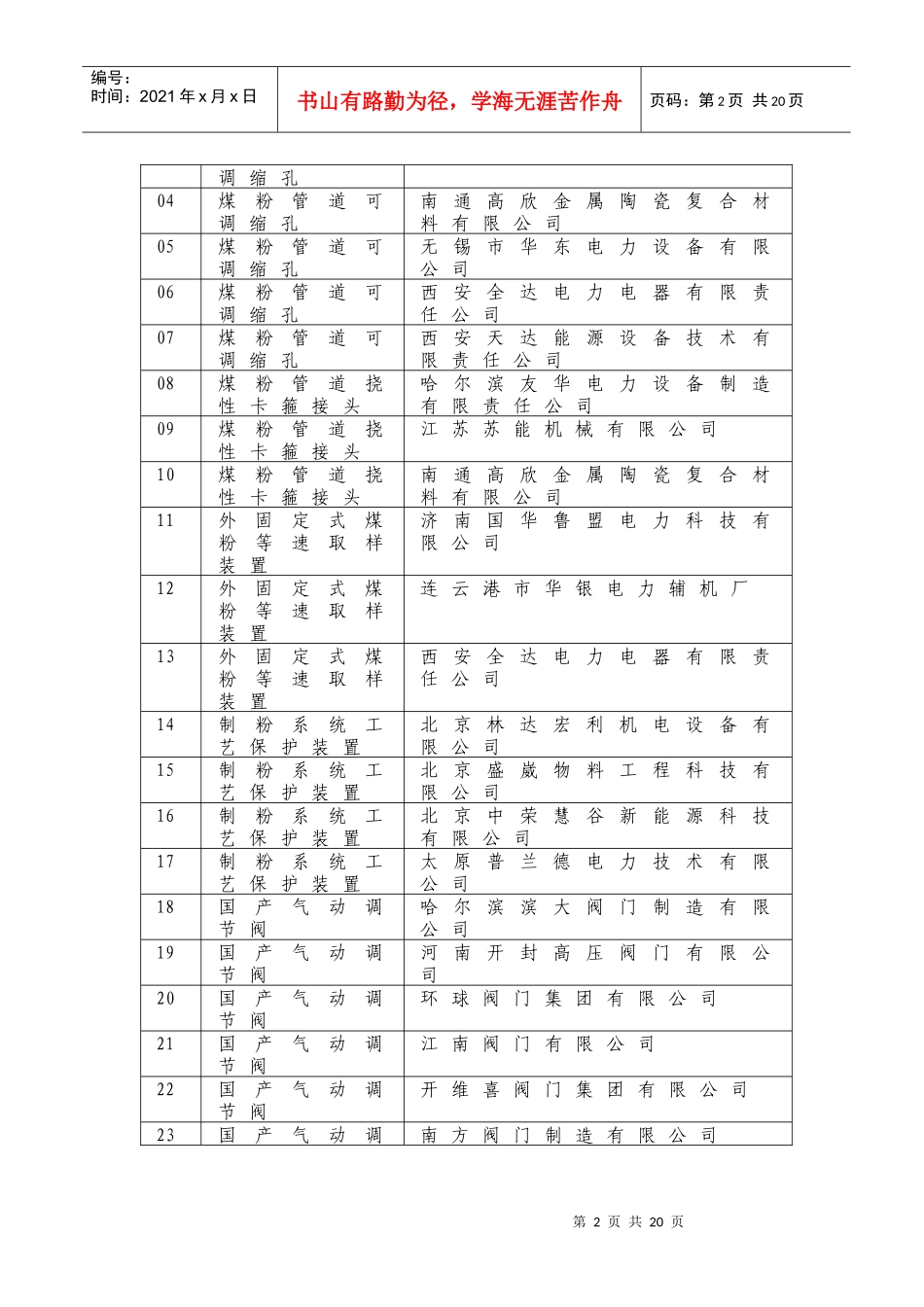 编号：
时间：2021年x月x日

书山有路勤为径，学海无涯苦作舟

页码：第2页 共20页

|  | 调缩孔 |  |
|---|---|---|
| 04 | 煤粉管道可调缩孔 | 南通高欣金属陶瓷复合材料有限公司 |
| 05 | 煤粉管道可调缩孔 | 无锡市华东电力设备有限公司 |
| 06 | 煤粉管道可调缩孔 | 西安全达电力电器有限责任公司 |
| 07 | 煤粉管道可调缩孔 | 西安天达能源设备技术有限责任公司 |
| 08 | 煤粉管道挠性卡箍接头 | 哈尔滨友华电力设备制造有限责任公司 |
| 09 | 煤粉管道挠性卡箍接头 | 江苏苏能机械有限公司 |
| 10 | 煤粉管道挠性卡箍接头 | 南通高欣金属陶瓷复合材料有限公司 |
| 11 | 外固定式煤粉等速取样装置 | 济南国华鲁盟电力科技有限公司 |
| 12 | 外固定式煤粉等速取样装置 | 连云港市华银电力辅机厂 |
| 13 | 外固定式煤粉等速取样装置 | 西安全达电力电器有限责任公司 |
| 14 | 制粉系统工艺保护装置 | 北京林达宏利机电设备有限公司 |
| 15 | 制粉系统工艺保护装置 | 北京盛崴物料工程科技有限公司 |
| 16 | 制粉系统工艺保护装置 | 北京中荣慧谷新能源科技有限公司 |
| 17 | 制粉系统工艺保护装置 | 太原普兰德电力技术有限公司 |
| 18 | 国产气动调节阀 | 哈尔滨滨大阀门制造有限公司 |
| 19 | 国产气动调节阀 | 河南开封高压阀门有限公司 |
| 20 | 国产气动调节阀 | 环球阀门集团有限公司 |
| 21 | 国产气动调节阀 | 江南阀门有限公司 |
| 22 | 国产气动调节阀 | 开维喜阀门集团有限公司 |
| 23 | 国产气动调 | 南方阀门制造有限公司 |

第 2 页 共 20 页